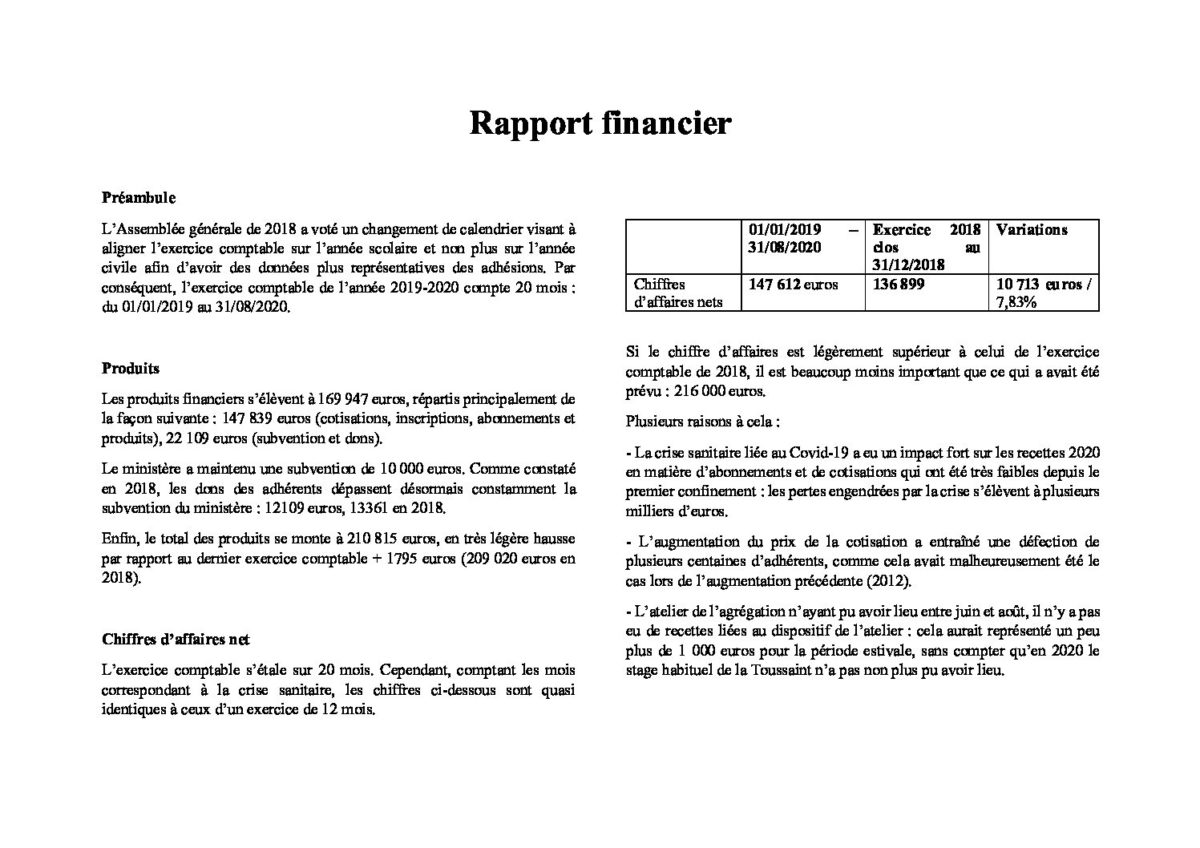 Rapport financier

Préambule

L'Assemblée générale de 2018 a voté un changement de calendrier visant à aligner l'exercice comptable sur l'année scolaire et non plus sur l'année civile afin d'avoir des données plus représentatives des adhésions. Par conséquent, l'exercice comptable de l'année 2019-2020 compte 20 mois : du 01/01/2019 au 31/08/2020.

Produits

Les produits financiers s'élèvent à 169 947 euros, répartis principalement de la façon suivante : 147 839 euros (cotisations, inscriptions, abonnements et produits), 22 109 euros (subvention et dons).

Le ministère a maintenu une subvention de 10 000 euros. Comme constaté en 2018, les dons des adhérents dépassent désormais constamment la subvention du ministère : 12109 euros, 13361 en 2018.

Enfin, le total des produits se monte à 210 815 euros, en très légère hausse par rapport au dernier exercice comptable + 1795 euros (209 020 euros en 2018).

Chiffres d'affaires net

L'exercice comptable s'étale sur 20 mois. Cependant, comptant les mois correspondant à la crise sanitaire, les chiffres ci-dessous sont quasi identiques à ceux d'un exercice de 12 mois.

| | 01/01/2019 – 31/08/2020 | Exercice 2018 clos au 31/12/2018 | Variations |
|---|---|---|---|
| Chiffres d'affaires nets | 147 612 euros | 136 899 | 10 713 euros / 7,83% |

Si le chiffre d'affaires est légèrement supérieur à celui de l'exercice comptable de 2018, il est beaucoup moins important que ce qui a avait été prévu : 216 000 euros.

Plusieurs raisons à cela :

- La crise sanitaire liée au Covid-19 a eu un impact fort sur les recettes 2020 en matière d'abonnements et de cotisations qui ont été très faibles depuis le premier confinement : les pertes engendrées par la crise s'élèvent à plusieurs milliers d'euros.

- L'augmentation du prix de la cotisation a entraîné une défection de plusieurs centaines d'adhérents, comme cela avait malheureusement été le cas lors de l'augmentation précédente (2012).

- L'atelier de l'agrégation n'ayant pu avoir lieu entre juin et août, il n'y a pas eu de recettes liées au dispositif de l'atelier : cela aurait représenté un peu plus de 1 000 euros pour la période estivale, sans compter qu'en 2020 le stage habituel de la Toussaint n'a pas non plus pu avoir lieu.